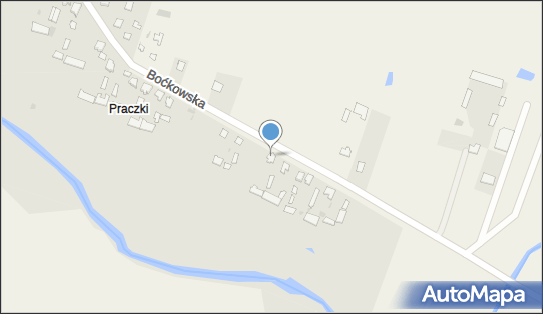 Boćkowska
Praczki
AutoMapa